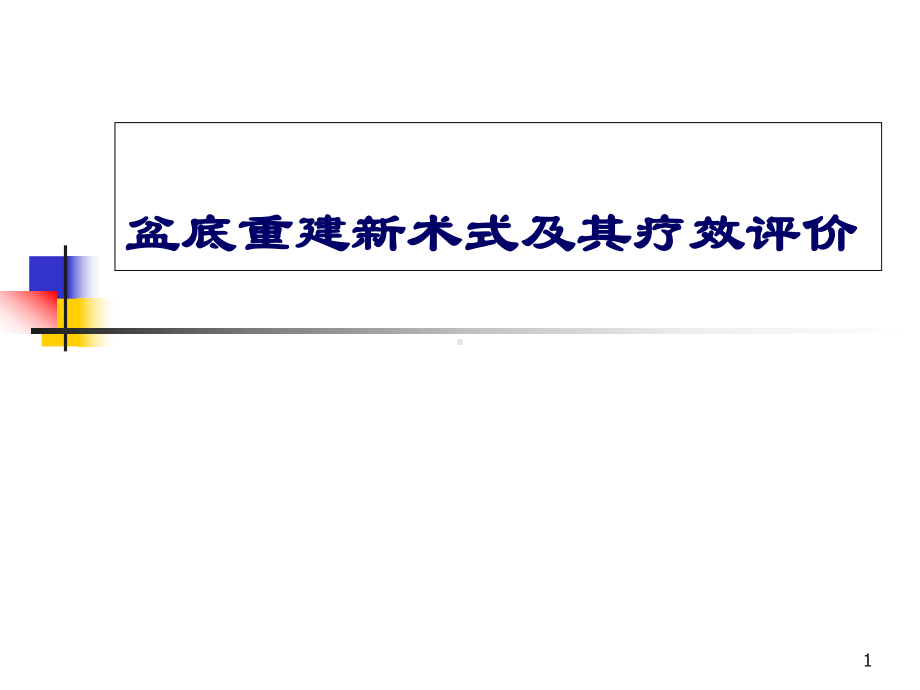 盆底重建新术式及其疗效评价

1